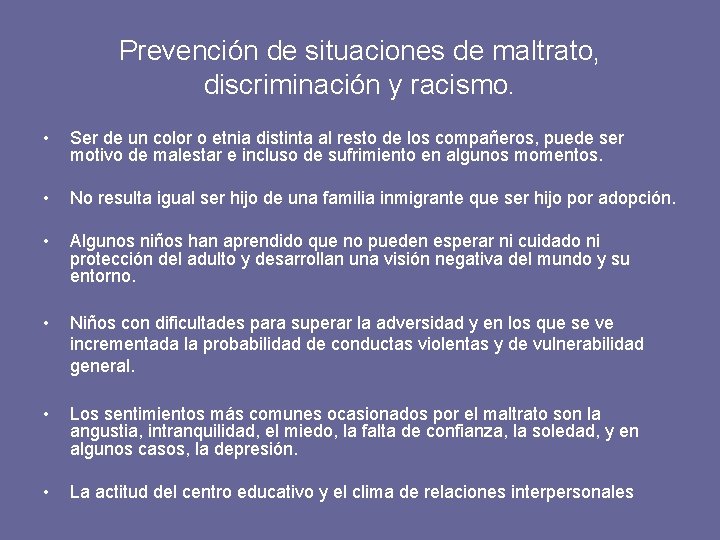 Prevención de situaciones de maltrato, discriminación y racismo.

• Ser de un color o etnia distinta al resto de los compañeros, puede ser motivo de malestar e incluso de sufrimiento en algunos momentos.

• No resulta igual ser hijo de una familia inmigrante que ser hijo por adopción.

• Algunos niños han aprendido que no pueden esperar ni cuidado ni protección del adulto y desarrollan una visión negativa del mundo y su entorno.

• Niños con dificultades para superar la adversidad y en los que se ve incrementada la probabilidad de conductas violentas y de vulnerabilidad general.

• Los sentimientos más comunes ocasionados por el maltrato son la angustia, intranquilidad, el miedo, la falta de confianza, la soledad, y en algunos casos, la depresión.

• La actitud del centro educativo y el clima de relaciones interpersonales